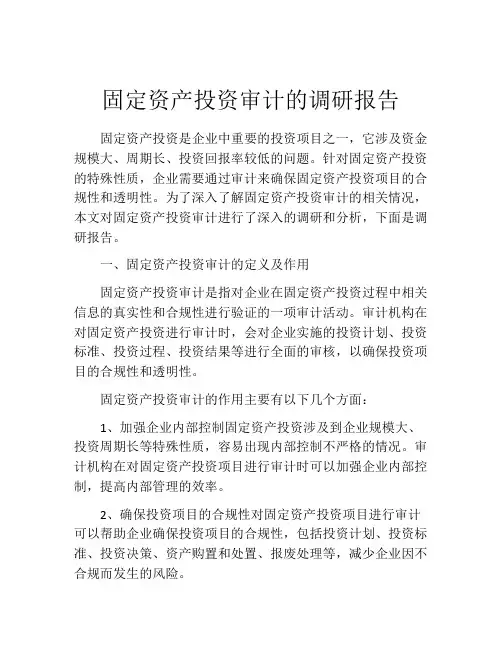 固定资产投资审计的调研报告

固定资产投资是企业中重要的投资项目之一，它涉及资金规模大、周期长、投资回报率较低的问题。针对固定资产投资的特殊性质，企业需要通过审计来确保固定资产投资项目的合规性和透明性。为了深入了解固定资产投资审计的相关情况，本文对固定资产投资审计进行了深入的调研和分析，下面是调研报告。

一、固定资产投资审计的定义及作用

固定资产投资审计是指对企业在固定资产投资过程中相关信息的真实性和合规性进行验证的一项审计活动。审计机构在对固定资产投资进行审计时，会对企业实施的投资计划、投资标准、投资过程、投资结果等进行全面的审核，以确保投资项目的合规性和透明性。

固定资产投资审计的作用主要有以下几个方面：

1、加强企业内部控制固定资产投资涉及到企业规模大、投资周期长等特殊性质，容易出现内部控制不严格的情况。审计机构在对固定资产投资项目进行审计时可以加强企业内部控制，提高内部管理的效率。

2、确保投资项目的合规性对固定资产投资项目进行审计可以帮助企业确保投资项目的合规性，包括投资计划、投资标准、投资决策、资产购置和处置、报废处理等，减少企业因不合规而发生的风险。